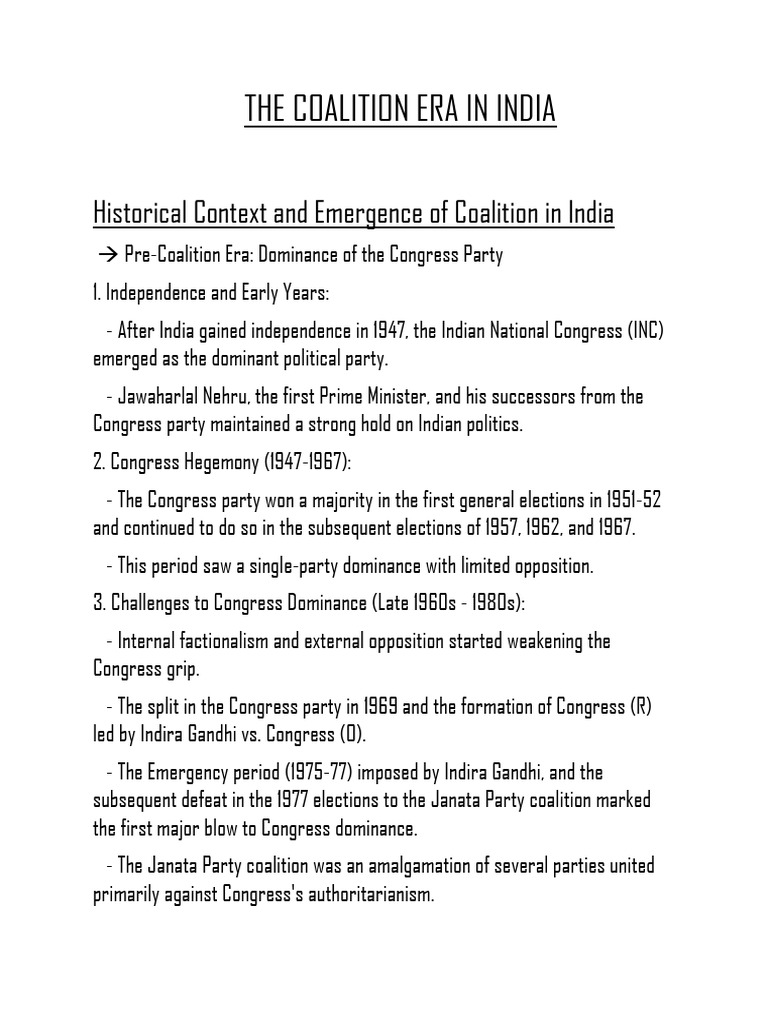 THE COALITION ERA IN INDIA

Historical Context and Emergence of Coalition in India

→ Pre-Coalition Era: Dominance of the Congress Party

1. Independence and Early Years:

- After India gained independence in 1947, the Indian National Congress (INC) emerged as the dominant political party.

- Jawaharlal Nehru, the first Prime Minister, and his successors from the Congress party maintained a strong hold on Indian politics.

2. Congress Hegemony (1947-1967):

- The Congress party won a majority in the first general elections in 1951-52 and continued to do so in the subsequent elections of 1957, 1962, and 1967.

- This period saw a single-party dominance with limited opposition.

3. Challenges to Congress Dominance (Late 1960s - 1980s):

- Internal factionalism and external opposition started weakening the Congress grip.

- The split in the Congress party in 1969 and the formation of Congress (R) led by Indira Gandhi vs. Congress (O).

- The Emergency period (1975-77) imposed by Indira Gandhi, and the subsequent defeat in the 1977 elections to the Janata Party coalition marked the first major blow to Congress dominance.

- The Janata Party coalition was an amalgamation of several parties united primarily against Congress's authoritarianism.